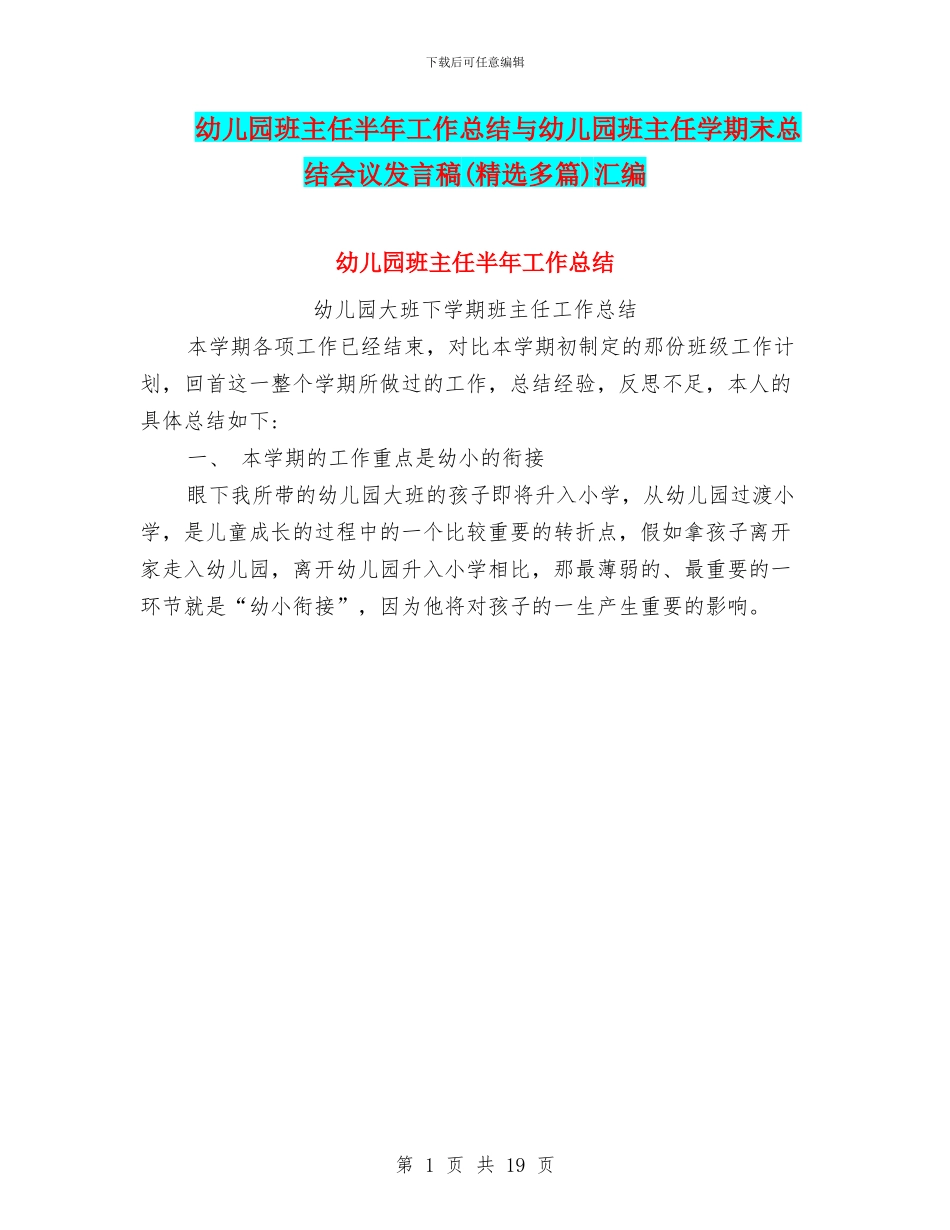 下载后可任意编辑

幼儿园班主任半年工作总结与幼儿园班主任学期末总结会议发言稿(精选多篇)汇编

幼儿园班主任半年工作总结

幼儿园大班下学期班主任工作总结

本学期各项工作已经结束，对比本学期初制定的那份班级工作计划，回首这一整个学期所做过的工作，总结经验，反思不足，本人的具体总结如下：

一、 本学期的工作重点是幼小的衔接

眼下我所带的幼儿园大班的孩子即将升入小学，从幼儿园过渡小学，是儿童成长的过程中的一个比较重要的转折点，假如拿孩子离开家走入幼儿园，离开幼儿园升入小学相比，那最薄弱的、最重要的一环节就是“幼小衔接”，因为他将对孩子的一生产生重要的影响。

第 1 页 共 19 页